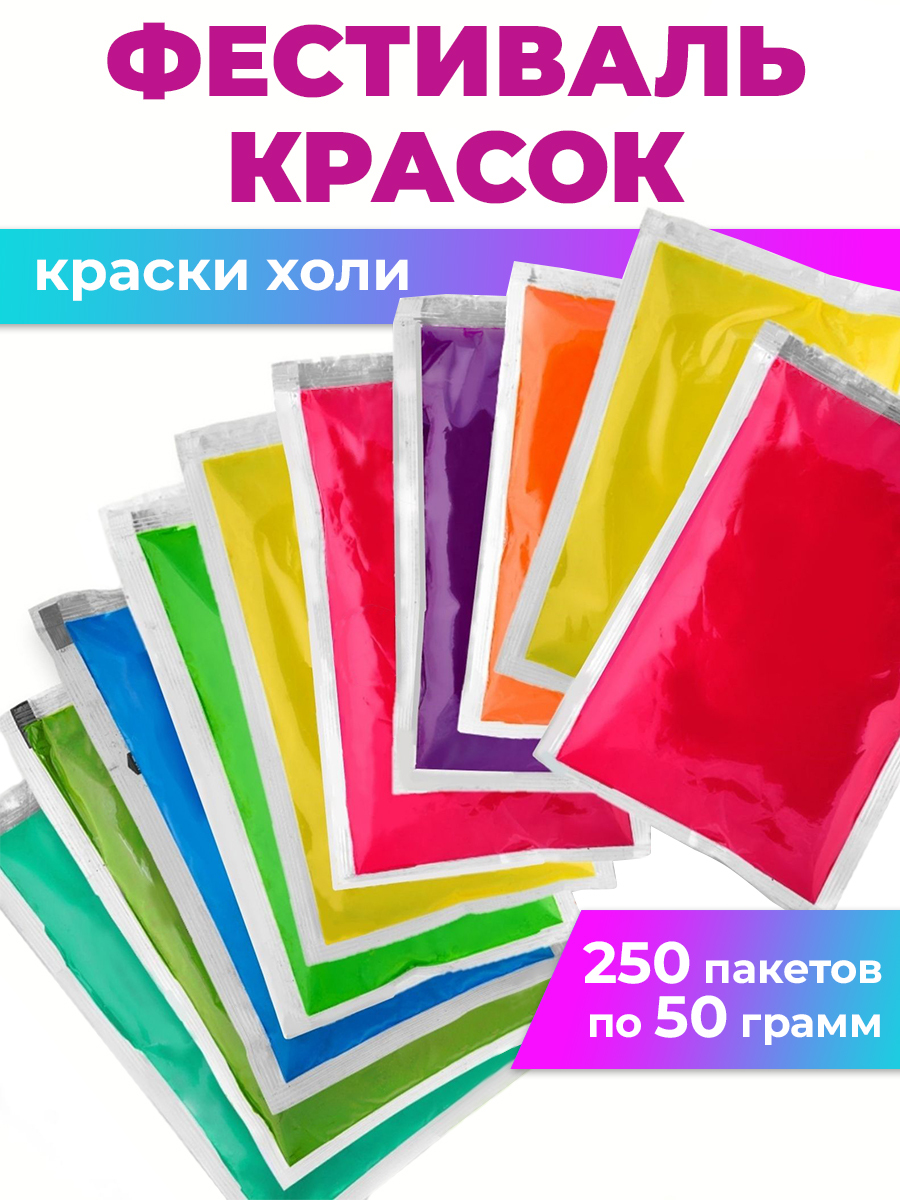 ФЕСТИВАЛЬ КРАСОК

краски холи

250 пакетов по 50 грамм